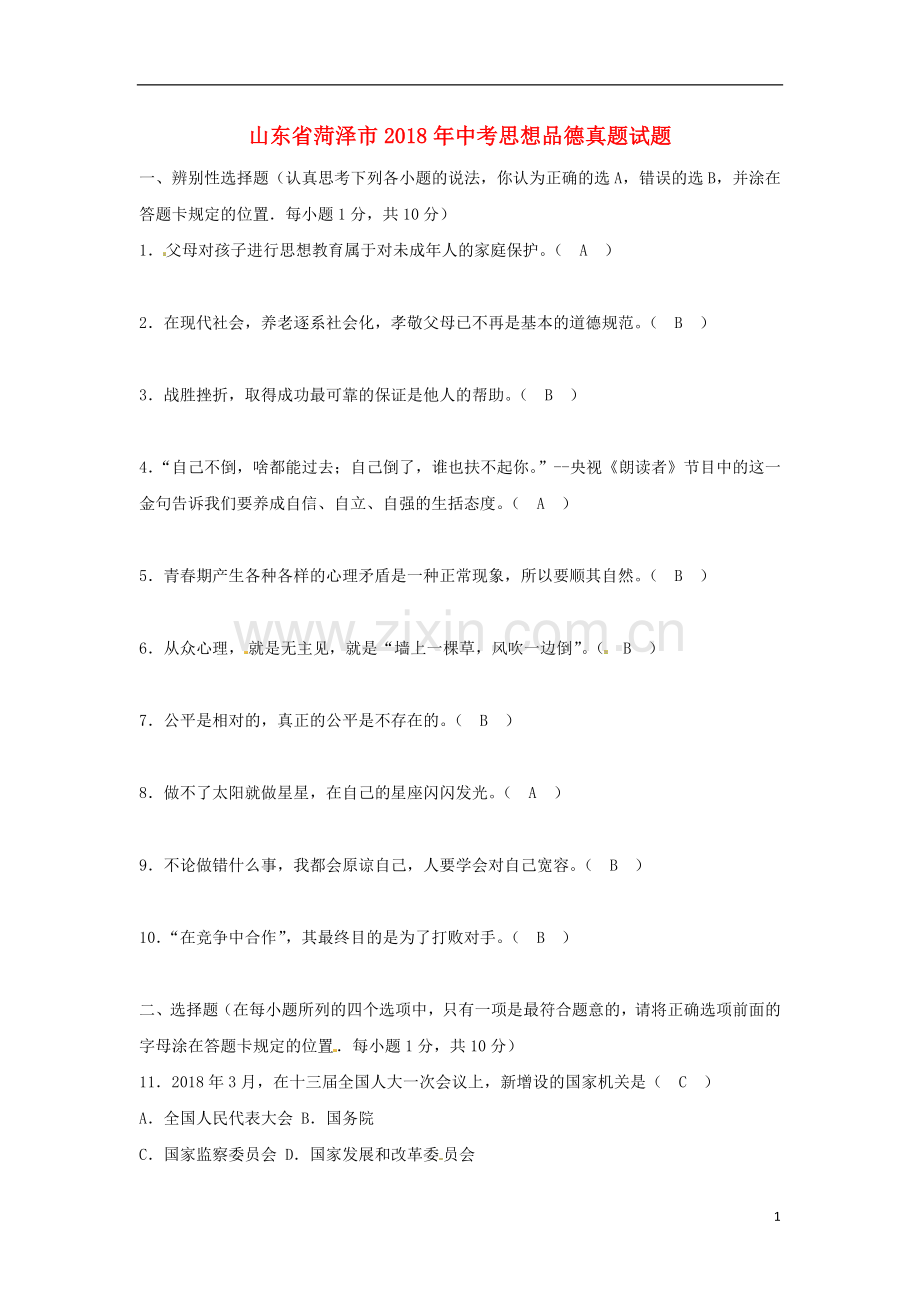 山东省菏泽市2018年中考思想品德真题试题

一、辨别性选择题（认真思考下列各小题的说法，你认为正确的选A，错误的选B，并涂在答题卡规定的位置．每小题1分，共10分）

1．父母对孩子进行思想教育属于对未成年人的家庭保护。（ A ）

2．在现代社会，养老逐系社会化，孝敬父母已不再是基本的道德规范。（ B ）

3．战胜挫折，取得成功最可靠的保证是他人的帮助。（ B ）

4.“自己不倒，啥都能过去；自己倒了，谁也扶不起你。”--央视《朗读者》节目中的这一金句告诉我们要养成自信、自立、自强的生括态度。（ A ）

5．青春期产生各种各样的心理矛盾是一种正常现象，所以要顺其自然。（ B ）

6．从众心理，就是无主见，就是“墙上一棵草，风吹一边倒”。（ B ）

7．公平是相对的，真正的公平是不存在的。（ B ）

8．做不了太阳就做星星，在自己的星座闪闪发光。（ A ）

9．不论做错什么事，我都会原谅自己，人要学会对自己宽容。（ B ）

10．“在竞争中合作”，其最终目的是为了打败对手。（ B ）

二、选择题（在每小题所列的四个选项中，只有一项是最符合题意的，请将正确选项前面的字母涂在答题卡规定的位置．每小题1分，共10分）

11．2018年3月，在十三届全国人大一次会议上，新增设的国家机关是（ C ）

A．全国人民代表大会 B．国务院

C．国家监察委员会 D．国家发展和改革委员会

www.zixin.com.cn

1